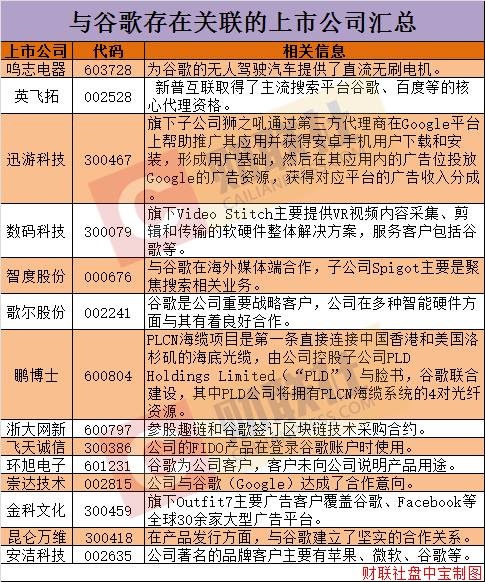 与谷歌存在关联的上市公司汇总

| 上市公司 | 代码 | 相关信息 |
|---|---|---|
| 鸣志电器 | 603728 | 为谷歌的无人驾驶汽车提供了直流无刷电机。 |
| 英飞拓 | 002528 | 新普互联取得了主流搜索平台谷歌、百度等的核心代理资格。 |
| 迅游科技 | 300467 | 旗下子公司狮之吼通过第三方代理商在Google平台上帮助推广其应用并获得安卓手机用户下载和安装，形成用户基础，然后在其应用内的广告位投放Google的广告资源，获得对应平台的广告收入分成。 |
| 数码科技 | 300079 | 旗下Video Stitch主要提供VR视频内容采集、剪辑和传输的软硬件整体解决方案，服务客户包括谷歌等。 |
| 智度股份 | 000676 | 与谷歌在海外媒体端合作，子公司Spigot主要是聚焦搜索相关业务。 |
| 歌尔股份 | 002241 | 谷歌是公司重要战略客户，公司在多种智能硬件方面与其有着良好合作。 |
| 鹏博士 | 600804 | PLCN海缆项目是第一条直接连接中国香港和美国洛杉矶的海底光缆，由公司控股子公司PLD Holdings Limited（“PLD”）与脸书，谷歌联合建设，其中PLD公司将拥有PLCN海缆系统的4对光纤资源。 |
| 浙大网新 | 600797 | 参股趣链和谷歌签订区块链技术采购合约。 |
| 飞天诚信 | 300386 | 公司的FIDO产品在登录谷歌账户时使用。 |
| 环旭电子 | 601231 | 谷歌为公司客户，客户未向公司说明产品用途。 |
| 崇达技术 | 002815 | 公司与谷歌（Google）达成了合作意向。 |
| 金科文化 | 300459 | 旗下Outfit7主要广告客户覆盖谷歌、Facebook等全球30余家大型广告平台。 |
| 昆仑万维 | 300418 | 在产品发行方面，与谷歌建立了坚实的合作关系。 |
| 安洁科技 | 002635 | 公司著名的品牌客户主要有苹果、微软、谷歌等。 |

财联社盘中宝制图